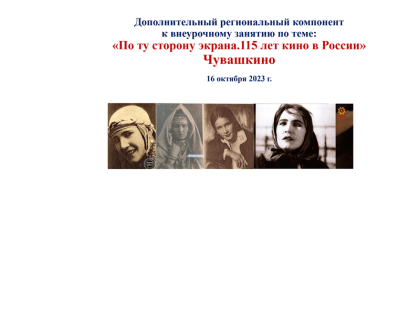 Дополнительный региональный компонент
к внеурочному занятию по теме:
«По ту сторону экрана.115 лет кино в России»
Чувашкино

16 октября 2023 г.